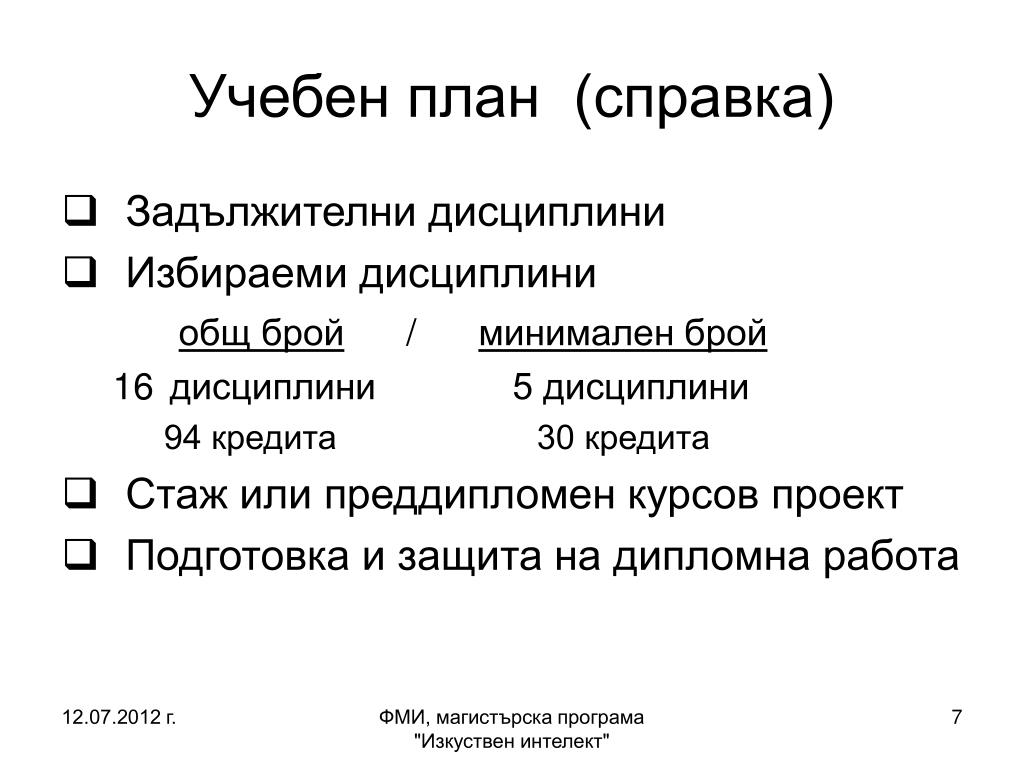 Учебен план (справка)

❑ Задължителни дисциплини

❑ Избираеми дисциплини

общ брой / минимален брой

16 дисциплини 5 дисциплини

94 кредита 30 кредита

❑ Стаж или преддипломен курсов проект

❑ Подготовка и защита на дипломна работа

12.07.2012 г.

ФМИ, магистърска програма "Изкуствен интелект"

7